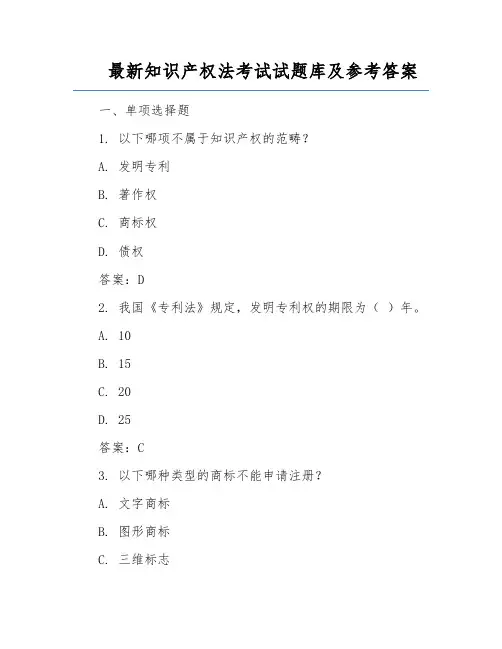 最新知识产权法考试试题库及参考答案

一、单项选择题

1. 以下哪项不属于知识产权的范畴？

A. 发明专利

B. 著作权

C. 商标权

D. 债权

答案：D

2. 我国《专利法》规定，发明专利权的期限为（ ）年。

A. 10

B. 15

C. 20

D. 25

答案：C

3. 以下哪种类型的商标不能申请注册？

A. 文字商标

B. 图形商标

C. 三维标志